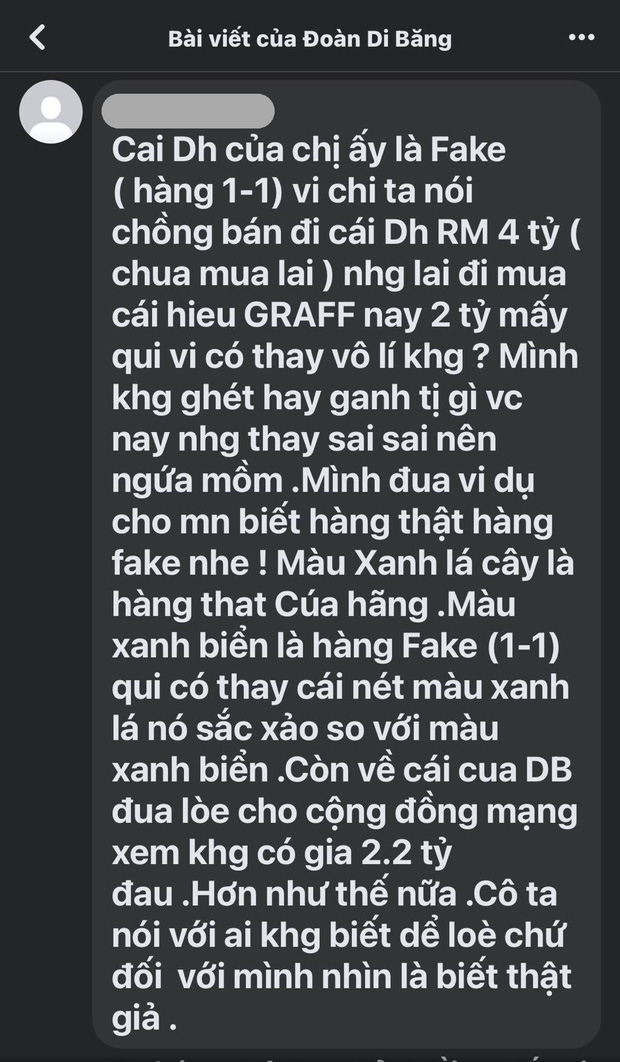 Bài viết của Đoàn Di Băng

Cai Dh của chị ấy là Fake ( hàng 1-1) vi chi ta nói chồng bán đi cái Dh RM 4 tỷ ( chua mua lai ) nhg lai đi mua cái hieu GRAFF nay 2 tỷ mấy qui vi có thay vô lí khg ? Mình khg ghét hay ganh tị gì vc nay nhg thay sai sai nên ngứa mồm .Mình đua vi dụ cho mn biết hàng thật hàng fake nhe ! Màu Xanh lá cây là hàng that Cúa hãng .Màu xanh biển là hàng Fake (1-1) qui có thay cái nét màu xanh lá nó sắc xảo so với màu xanh biển .Còn về cái cua DB đua lòe cho cộng đồng mạng xem khg có gia 2.2 tỷ đau .Hơn như thế nữa .Cô ta nói với ai khg biết dể loè chứ đối với mình nhìn là biết thật giả .